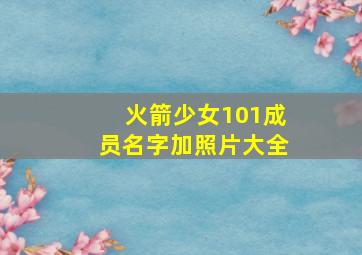 火箭少女101成员名字加照片大全